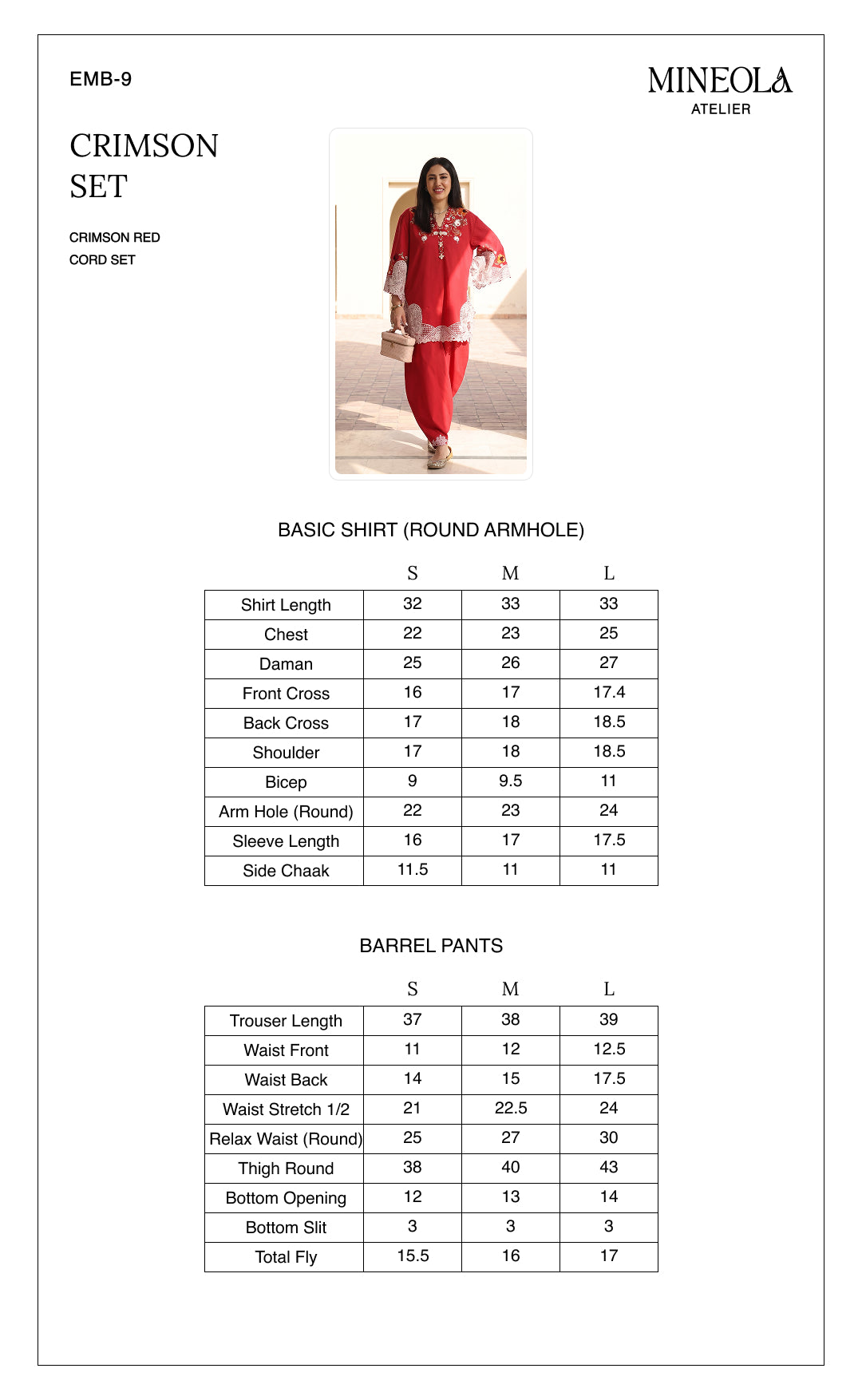 EMB-9

MINEOLA
ATELIER

CRIMSON
SET

CRIMSON RED
CORD SET

BASIC SHIRT (ROUND ARMHOLE)

|  | S | M | L |
|---|---|---|---|
| Shirt Length | 32 | 33 | 33 |
| Chest | 22 | 23 | 25 |
| Daman | 25 | 26 | 27 |
| Front Cross | 16 | 17 | 17.4 |
| Back Cross | 17 | 18 | 18.5 |
| Shoulder | 17 | 18 | 18.5 |
| Bicep | 9 | 9.5 | 11 |
| Arm Hole (Round) | 22 | 23 | 24 |
| Sleeve Length | 16 | 17 | 17.5 |
| Side Chaak | 11.5 | 11 | 11 |

BARREL PANTS

|  | S | M | L |
|---|---|---|---|
| Trouser Length | 37 | 38 | 39 |
| Waist Front | 11 | 12 | 12.5 |
| Waist Back | 14 | 15 | 17.5 |
| Waist Stretch 1/2 | 21 | 22.5 | 24 |
| Relax Waist (Round) | 25 | 27 | 30 |
| Thigh Round | 38 | 40 | 43 |
| Bottom Opening | 12 | 13 | 14 |
| Bottom Slit | 3 | 3 | 3 |
| Total Fly | 15.5 | 16 | 17 |